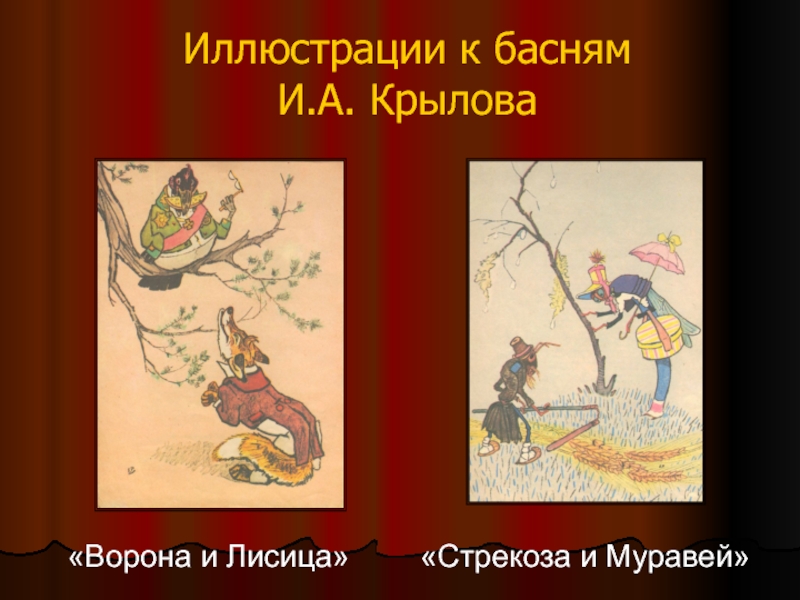 Иллюстрации к басням
И.А. Крылова

«Ворона и Лисица»

«Стрекоза и Муравей»